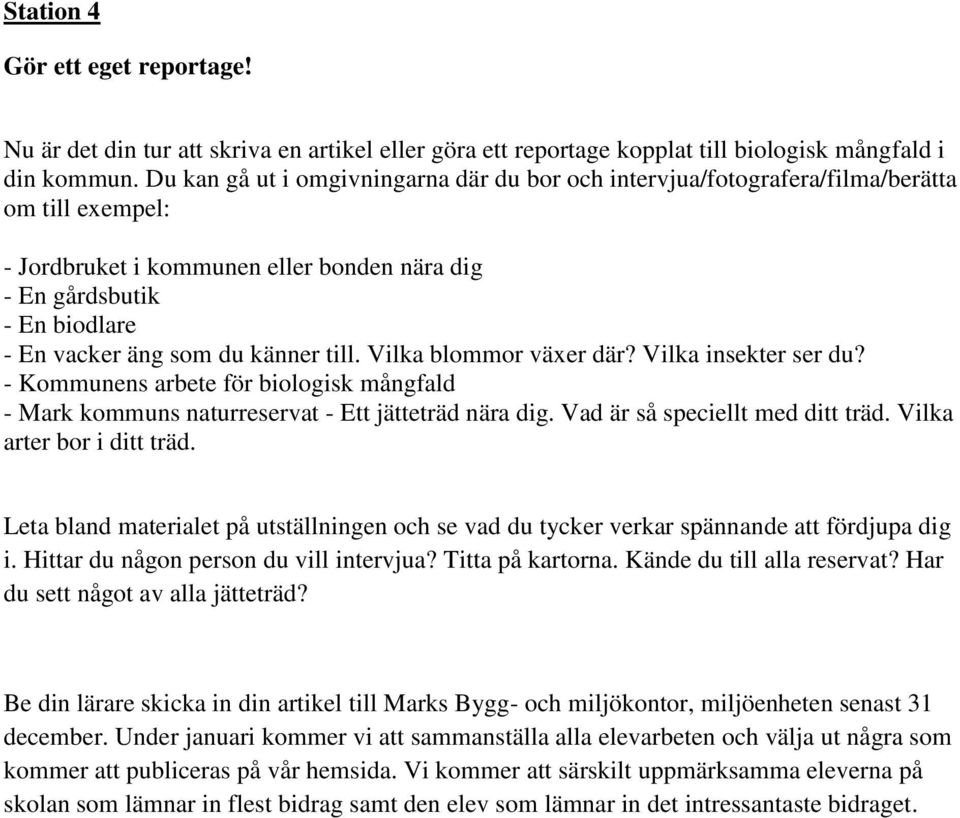 Station 4

Gör ett eget reportage!

Nu är det din tur att skriva en artikel eller göra ett reportage kopplat till biologisk mångfald i din kommun. Du kan gå ut i omgivningarna där du bor och intervjua/fotografera/filma/berätta om till exempel:

- Jordbruket i kommunen eller bonden nära dig
- En gårdsbutik
- En biodlare
- En vacker äng som du känner till. Vilka blommor växer där? Vilka insekter ser du?
- Kommunens arbete för biologisk mångfald
- Mark kommuns naturreservat - Ett jätteträd nära dig. Vad är så speciellt med ditt träd. Vilka arter bor i ditt träd.

Leta bland materialet på utställningen och se vad du tycker verkar spännande att fördjupa dig i. Hittar du någon person du vill intervjua? Titta på kartorna. Kände du till alla reservat? Har du sett något av alla jätteträd?

Be din lärare skicka in din artikel till Marks Bygg- och miljökontor, miljöenheten senast 31 december. Under januari kommer vi att sammanställa alla elevarbeten och välja ut några som kommer att publiceras på vår hemsida. Vi kommer att särskilt uppmärksamma eleverna på skolan som lämnar in flest bidrag samt den elev som lämnar in det intressantaste bidraget.